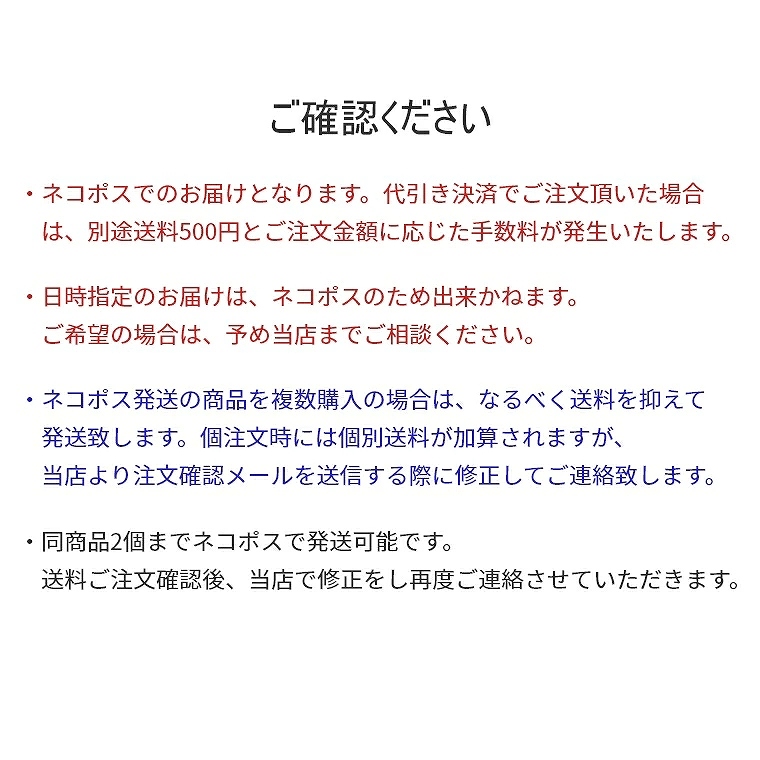 ご確認ください

・ネコポスでのお届けとなります。代引き決済でご注文頂いた場合は、別途送料500円とご注文金額に応じた手数料が発生いたします。

・日時指定のお届けは、ネコポスのため出来かねます。ご希望の場合は、予め当店までご相談ください。

・ネコポス発送の商品を複数購入の場合は、なるべく送料を抑えて発送致します。個注文時には個別送料が加算されますが、当店より注文確認メールを送信する際に修正してご連絡致します。

・同商品2個までネコポスで発送可能です。送料ご注文確認後、当店で修正をし再度ご連絡させていただきます。